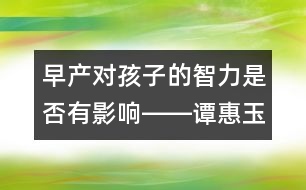 早产对孩子的智力是否有影响——谭惠玉